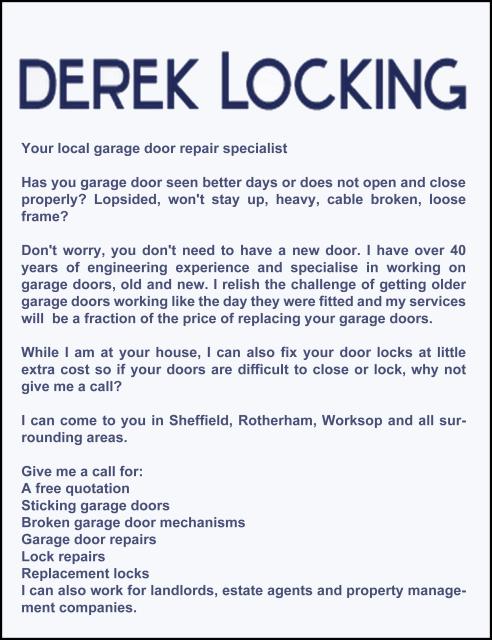 DEREK LOCKING

Your local garage door repair specialist

Has you garage door seen better days or does not open and close properly? Lopsided, won't stay up, heavy, cable broken, loose frame?

Don't worry, you don't need to have a new door. I have over 40 years of engineering experience and specialise in working on garage doors, old and new. I relish the challenge of getting older garage doors working like the day they were fitted and my services will be a fraction of the price of replacing your garage doors.

While I am at your house, I can also fix your door locks at little extra cost so if your doors are difficult to close or lock, why not give me a call?

I can come to you in Sheffield, Rotherham, Worksop and all surrounding areas.

Give me a call for:
A free quotation
Sticking garage doors
Broken garage door mechanisms
Garage door repairs
Lock repairs
Replacement locks
I can also work for landlords, estate agents and property management companies.